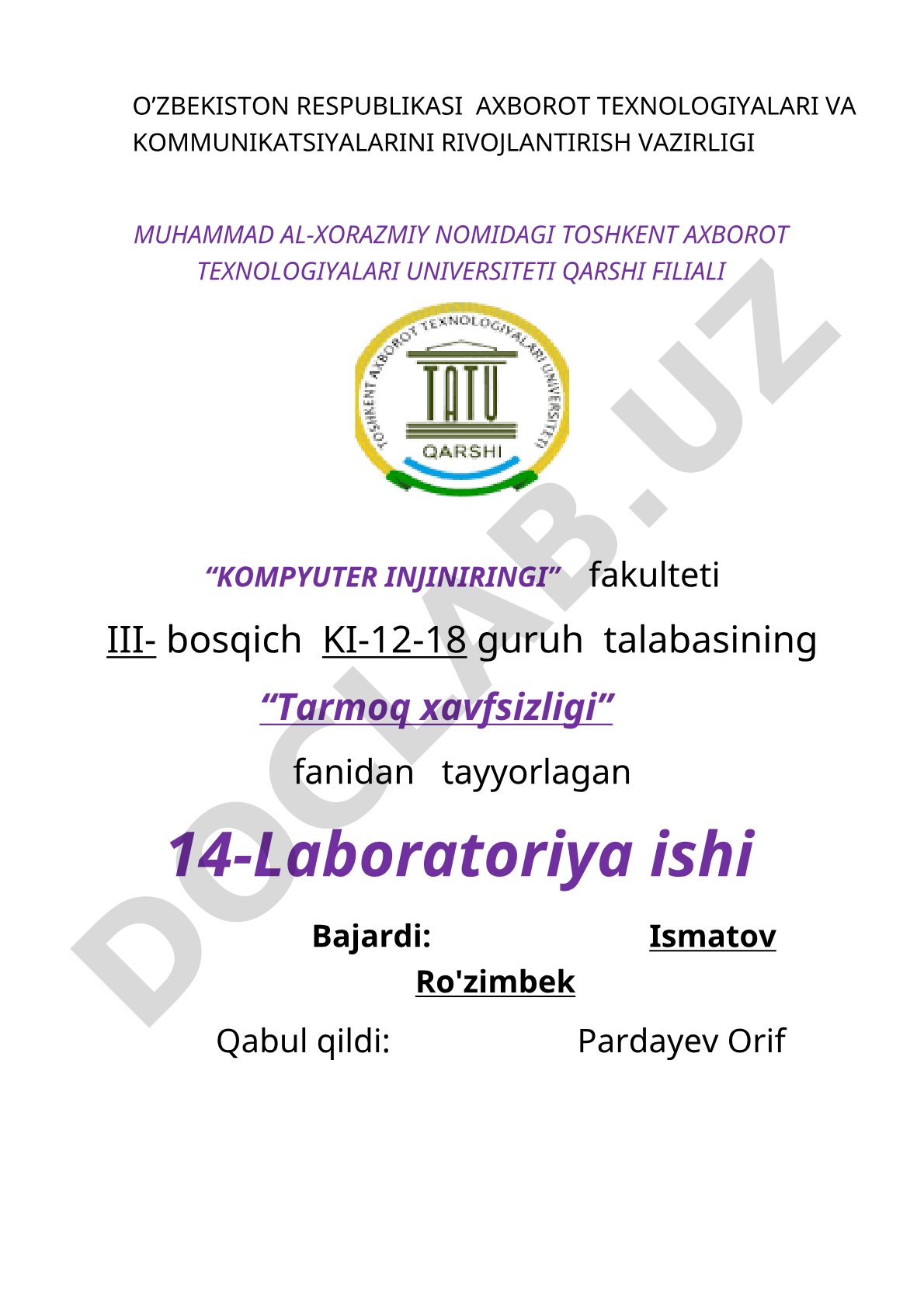 O’ZBEKISTON RESPUBLIKASI AXBOROT TEXNOLOGIYALARI VA KOMMUNIKATSIYALARINI RIVOJLANTIRISH VAZIRLIGI

MUHAMMAD AL-XORAZMIY NOMIDAGI TOSHKENT AXBOROT TEXNOLOGIYALARI UNIVERSITETI QARSHI FILIALI

TOSHKENT AXBOROT TEXNOLOGIYALARI UNIVERSITETI
TATU
QARSHI

DOCLAB.UZ

“KOMPYUTER INJINIRINGI” fakulteti

III- bosqich KI-12-18 guruh talabasining

“Tarmoq xavfsizligi”

fanidan tayyorlagan

14-Laboratoriya ishi

Bajardi: Ismatov Ro'zimbek

Qabul qildi: Pardayev Orif